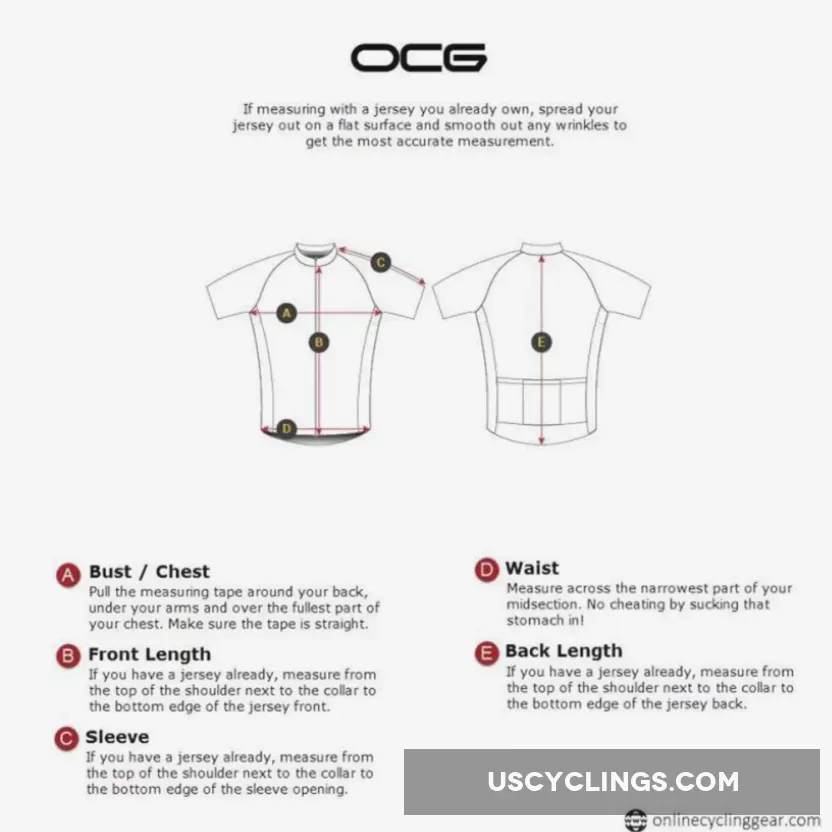 OCG

If measuring with a jersey you already own, spread your jersey out on a flat surface and smooth out any wrinkles to get the most accurate measurement.

C
A
B
D
E

A Bust / Chest
Pull the measuring tape around your back, under your arms and over the fullest part of your chest. Make sure the tape is straight.

B Front Length
If you have a jersey already, measure from the top of the shoulder next to the collar to the bottom edge of the jersey front.

C Sleeve
If you have a jersey already, measure from the top of the shoulder next to the collar to the bottom edge of the sleeve opening.

D Waist
Measure across the narrowest part of your midsection. No cheating by sucking that stomach in!

E Back Length
If you have a jersey already, measure from the top of the shoulder next to the collar to the bottom edge of the jersey back.

USCYCLINGS.COM

onlinecyclinggear.com